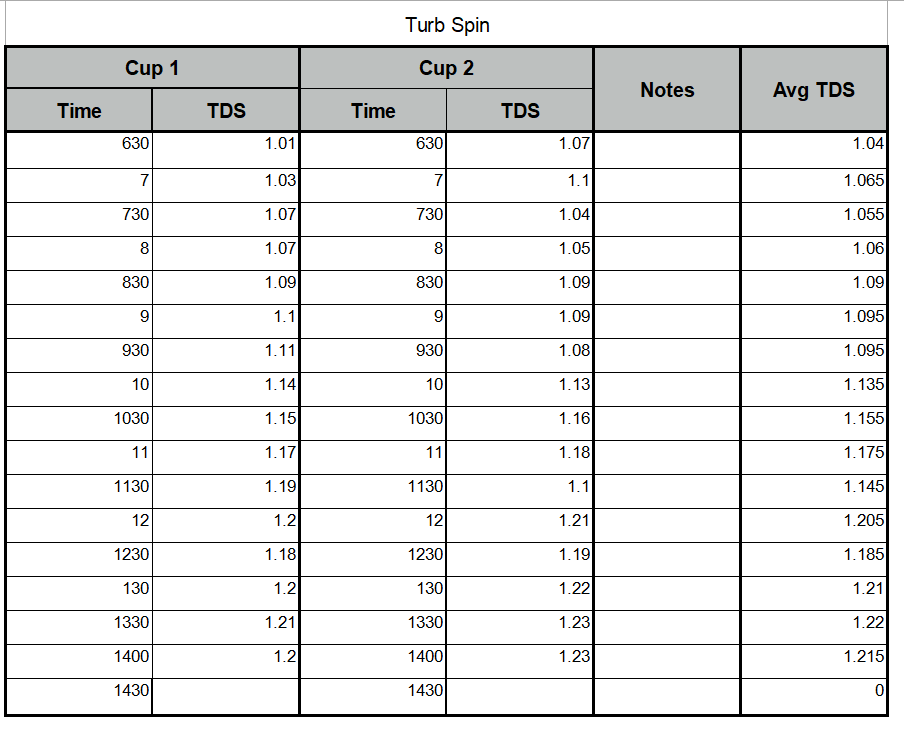 Turb Spin

| Cup 1 | | Cup 2 | | Notes | Avg TDS |
|---|---|---|---|---|---|
| Time | TDS | Time | TDS | | |
| 630 | 1.01 | 630 | 1.07 | | 1.04 |
| 7 | 1.03 | 7 | 1.1 | | 1.065 |
| 730 | 1.07 | 730 | 1.04 | | 1.055 |
| 8 | 1.07 | 8 | 1.05 | | 1.06 |
| 830 | 1.09 | 830 | 1.09 | | 1.09 |
| 9 | 1.1 | 9 | 1.09 | | 1.095 |
| 930 | 1.11 | 930 | 1.08 | | 1.095 |
| 10 | 1.14 | 10 | 1.13 | | 1.135 |
| 1030 | 1.15 | 1030 | 1.16 | | 1.155 |
| 11 | 1.17 | 11 | 1.18 | | 1.175 |
| 1130 | 1.19 | 1130 | 1.1 | | 1.145 |
| 12 | 1.2 | 12 | 1.21 | | 1.205 |
| 1230 | 1.18 | 1230 | 1.19 | | 1.185 |
| 130 | 1.2 | 130 | 1.22 | | 1.21 |
| 1330 | 1.21 | 1330 | 1.23 | | 1.22 |
| 1400 | 1.2 | 1400 | 1.23 | | 1.215 |
| 1430 | | 1430 | | | 0 |